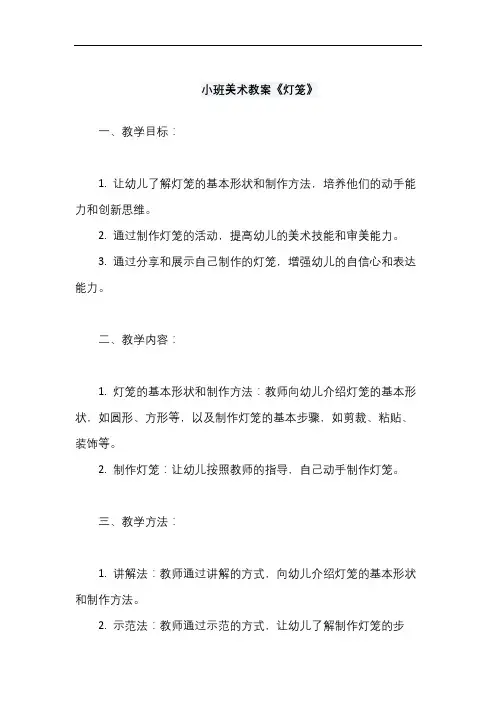 小班美术教案《灯笼》

一、教学目标：

1. 让幼儿了解灯笼的基本形状和制作方法，培养他们的动手能力和创新思维。

2. 通过制作灯笼的活动，提高幼儿的美术技能和审美能力。

3. 通过分享和展示自己制作的灯笼，增强幼儿的自信心和表达能力。

二、教学内容：

1. 灯笼的基本形状和制作方法：教师向幼儿介绍灯笼的基本形状，如圆形、方形等，以及制作灯笼的基本步骤，如剪裁、粘贴、装饰等。

2. 制作灯笼：让幼儿按照教师的指导，自己动手制作灯笼。

三、教学方法：

1. 讲解法：教师通过讲解的方式，向幼儿介绍灯笼的基本形状和制作方法。

2. 示范法：教师通过示范的方式，让幼儿了解制作灯笼的步